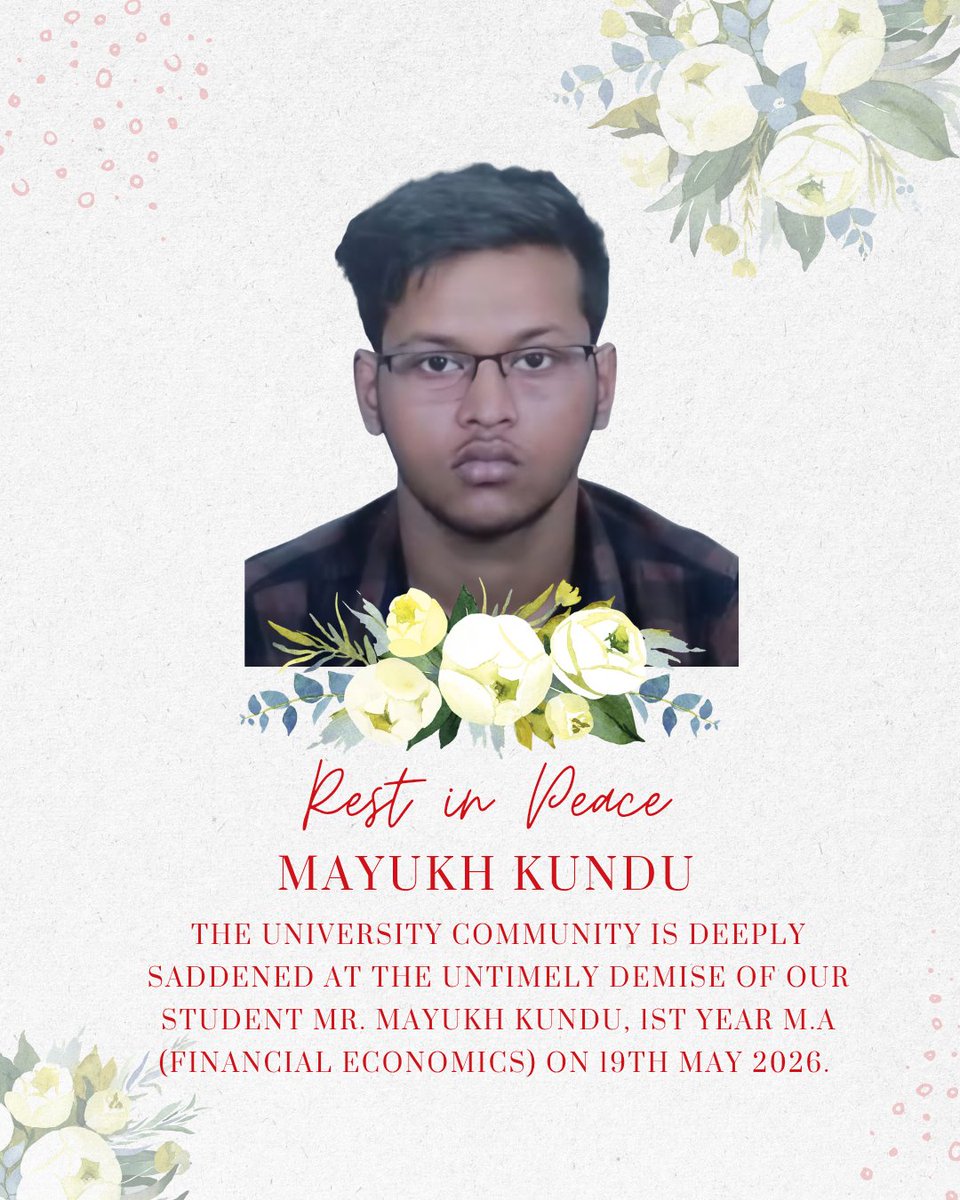 Rest in Peace

MAYUKH KUNDU

THE UNIVERSITY COMMUNITY IS DEEPLY SADDENED AT THE UNTIMELY DEMISE OF OUR STUDENT MR. MAYUKH KUNDU, 1ST YEAR M.A (FINANCIAL ECONOMICS) ON 19TH MAY 2026.